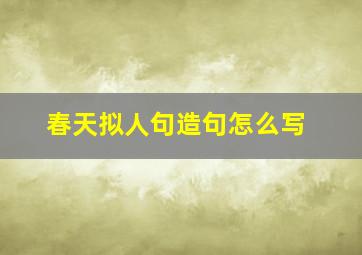 春天拟人句造句怎么写